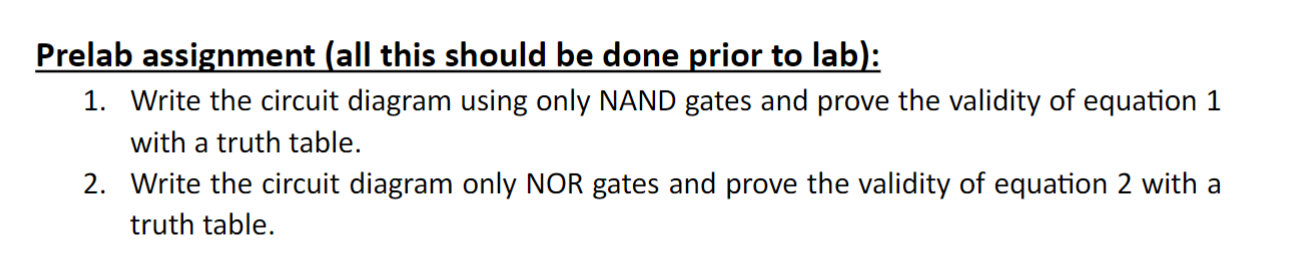 Prelab assignment (all this should be done prior to lab):

1. Write the circuit diagram using only NAND gates and prove the validity of equation 1 with a truth table.
2. Write the circuit diagram only NOR gates and prove the validity of equation 2 with a truth table.